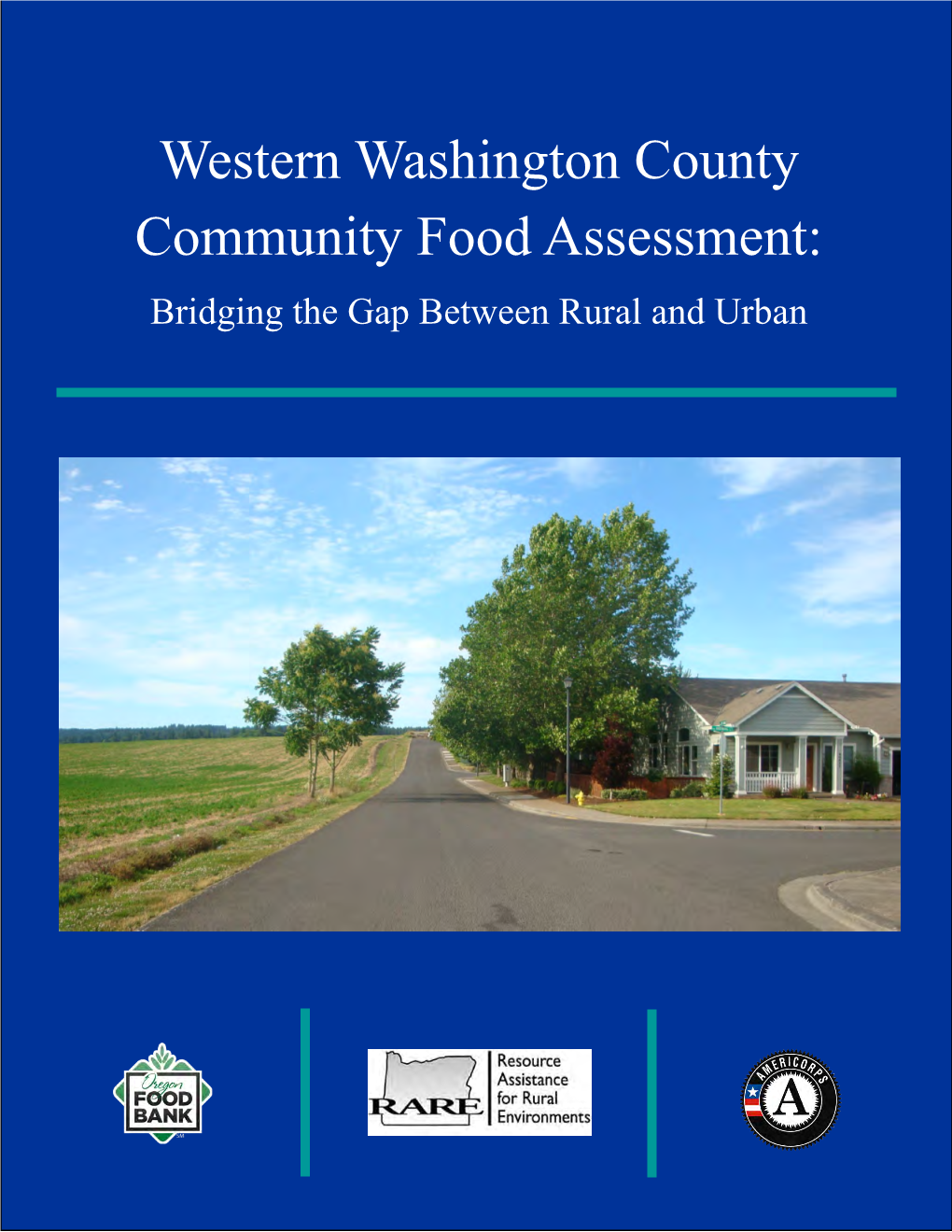 Western Washington County Community Food Assessment:
Bridging the Gap Between Rural and Urban

Oregon FOOD BANK

RARE
Resource Assistance for Rural Environments

AMERICORPS
A